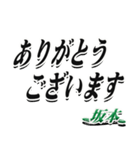 ありがとう
ございます

坂本